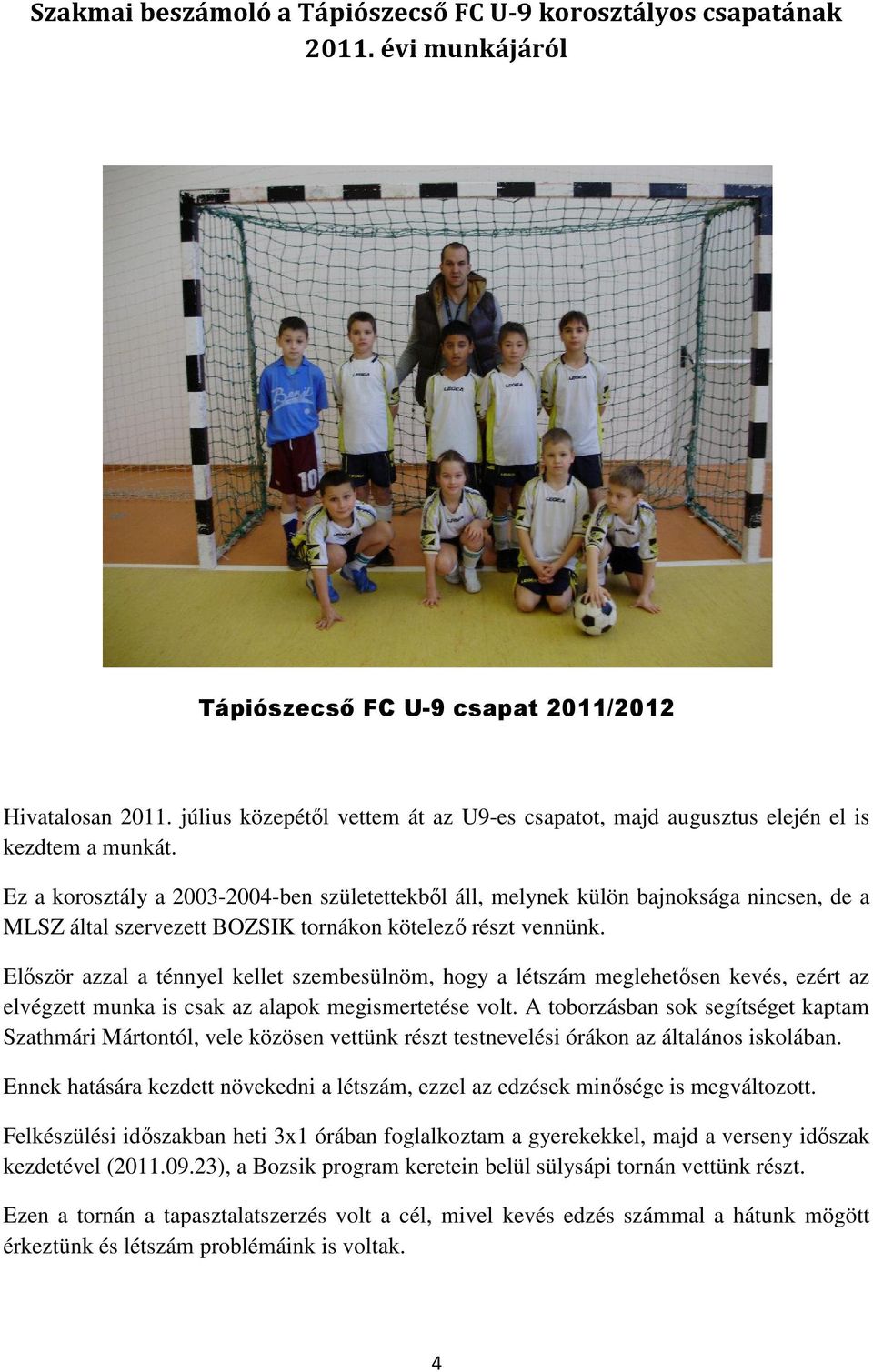 Szakmai beszámoló a Tápiószecső FC U-9 korosztályos csapatának 2011. évi munkájáról

Tápiószecső FC U-9 csapat 2011/2012

Hivatalosan 2011. július közepétől vettem át az U9-es csapatot, majd augusztus elején el is kezdtem a munkát.

Ez a korosztály a 2003-2004-ben születettekből áll, melynek külön bajnoksága nincsen, de a MLSZ által szervezett BOZSIK tornákon kötelező részt vennünk.

Először azzal a ténnyel kellet szembesülnöm, hogy a létszám meglehetősen kevés, ezért az elvégzett munka is csak az alapok megismertetése volt. A toborzásban sok segítséget kaptam Szathmári Mártontól, vele közösen vettünk részt testnevelési órákon az általános iskolában.

Ennek hatására kezdett növekedni a létszám, ezzel az edzések minősége is megváltozott.

Felkészülési időszakban heti 3x1 órában foglalkoztam a gyerekekkel, majd a verseny időszak kezdetével (2011.09.23), a Bozsik program keretein belül sülysápi tornán vettünk részt.

Ezen a tornán a tapasztalatszerzés volt a cél, mivel kevés edzés számmal a hátunk mögött érkeztünk és létszám problémáink is voltak.

4